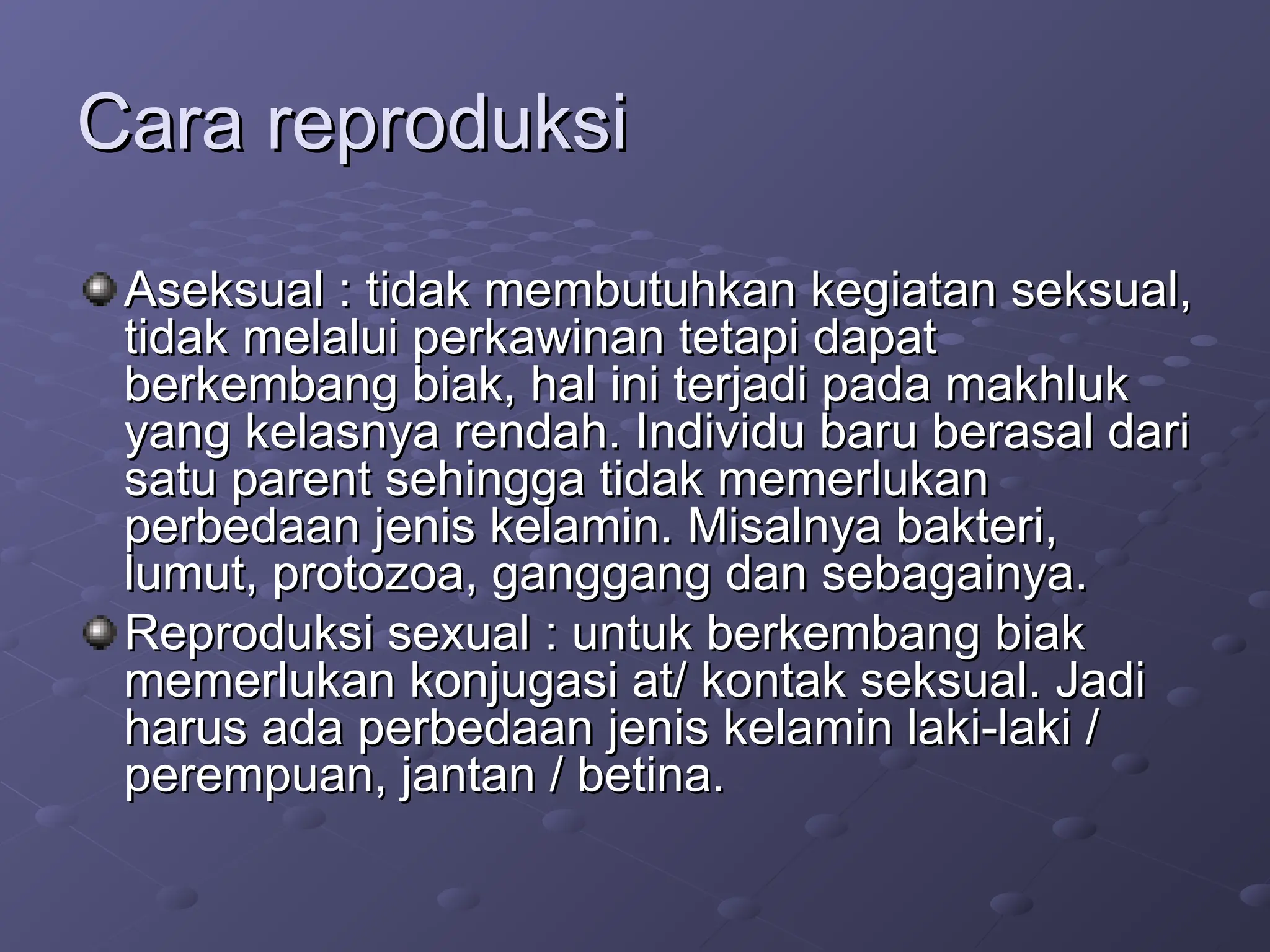 Cara reproduksi

Aseksual : tidak membutuhkan kegiatan seksual, tidak melalui perkawinan tetapi dapat berkembang biak, hal ini terjadi pada makhluk yang kelasnya rendah. Individu baru berasal dari satu parent sehingga tidak memerlukan perbedaan jenis kelamin. Misalnya bakteri, lumut, protozoa, ganggang dan sebagainya.

Reproduksi sexual : untuk berkembang biak memerlukan konjugasi at/ kontak seksual. Jadi harus ada perbedaan jenis kelamin laki-laki / perempuan, jantan / betina.